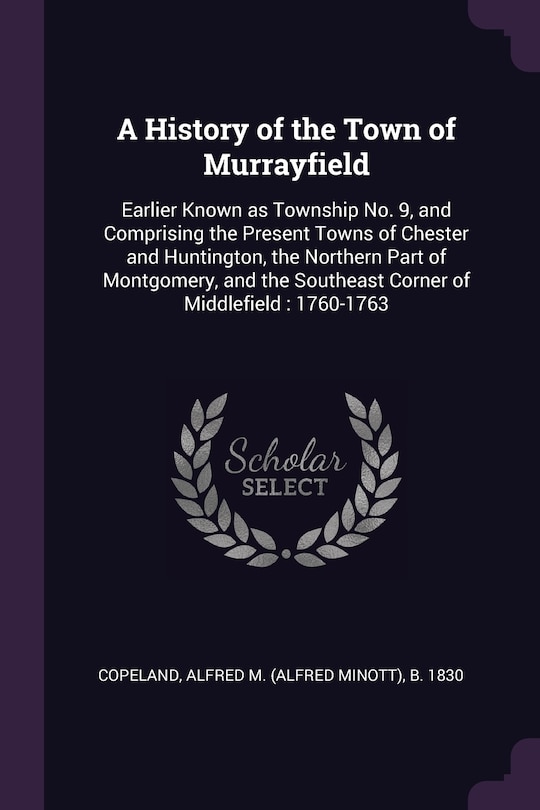 A History of the Town of Murrayfield

Earlier Known as Township No. 9, and Comprising the Present Towns of Chester and Huntington, the Northern Part of Montgomery, and the Southeast Corner of Middlefield : 1760-1763

Scholar
SELECT

COPELAND, ALFRED M. (ALFRED MINOTT), B. 1830